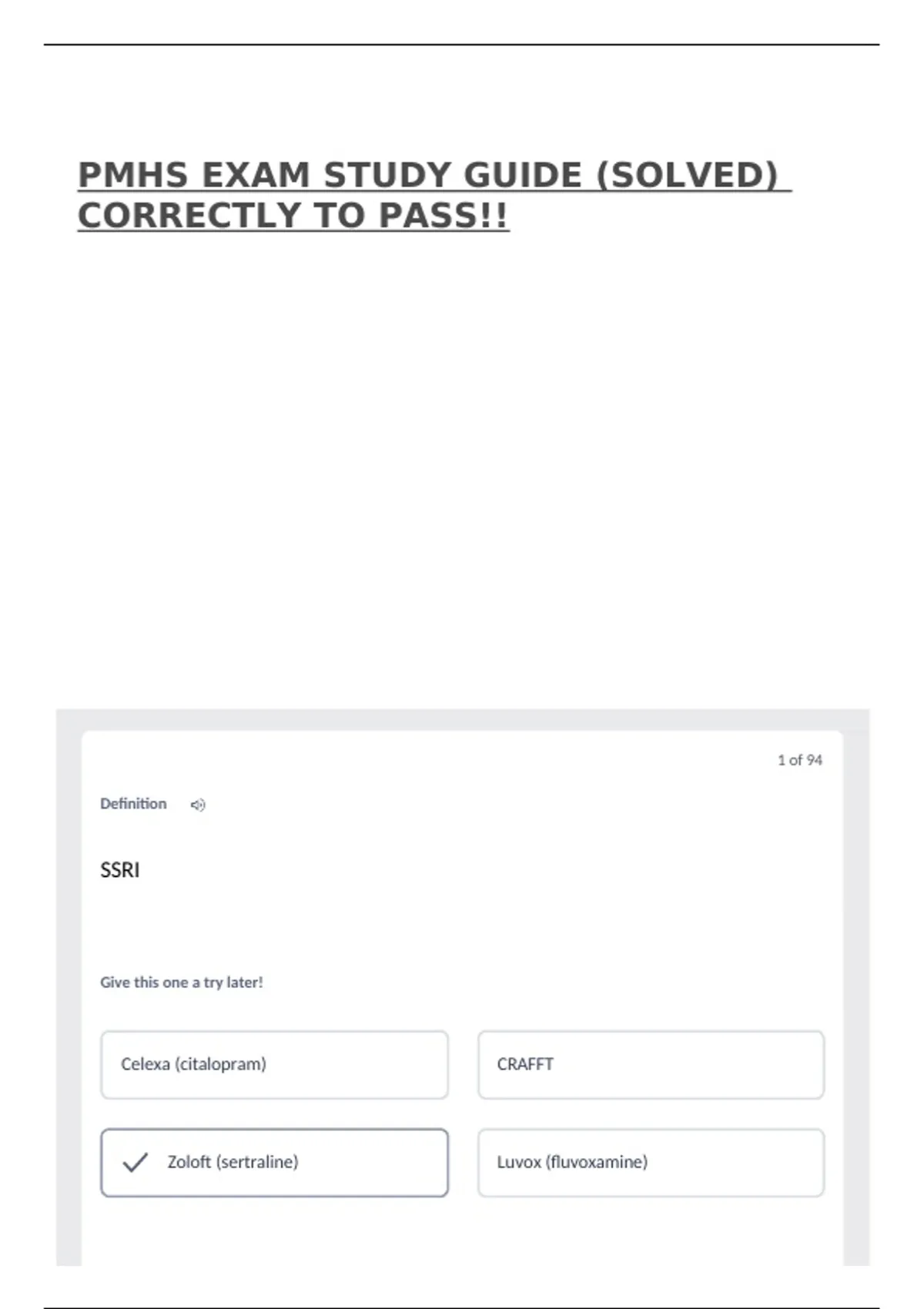 PMHS EXAM STUDY GUIDE (SOLVED) CORRECTLY TO PASS!!

1 of 94

Definition

SSRI

Give this one a try later!

Celexa (citalopram)

CRAFFT

Zoloft (sertraline)

Luvox (fluvoxamine)